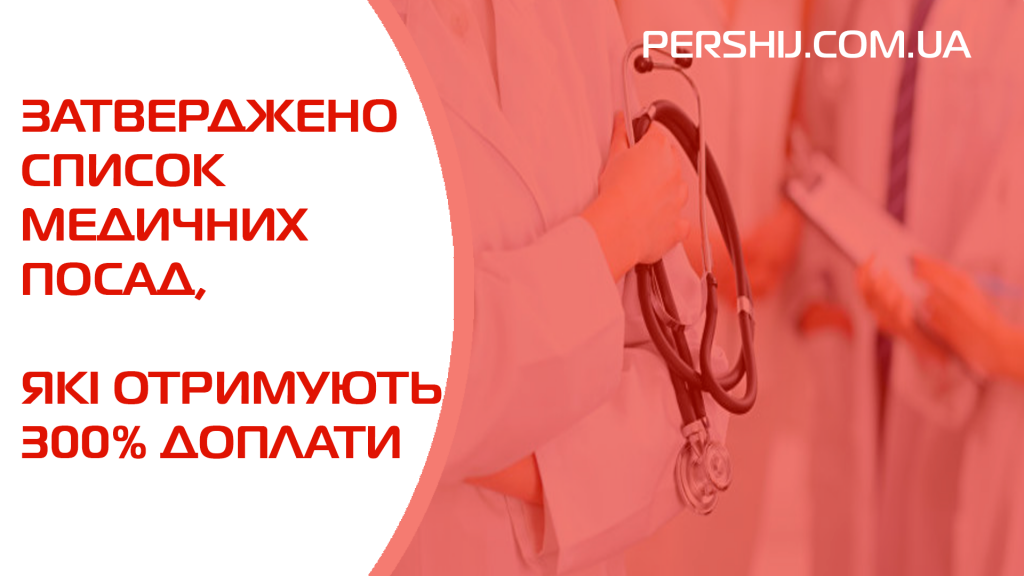 PERSHIJ.COM.UA

ЗАТВЕРДЖЕНО СПИСОК МЕДИЧНИХ ПОСАД,

ЯКІ ОТРИМУЮТЬ 300% ДОПЛАТИ